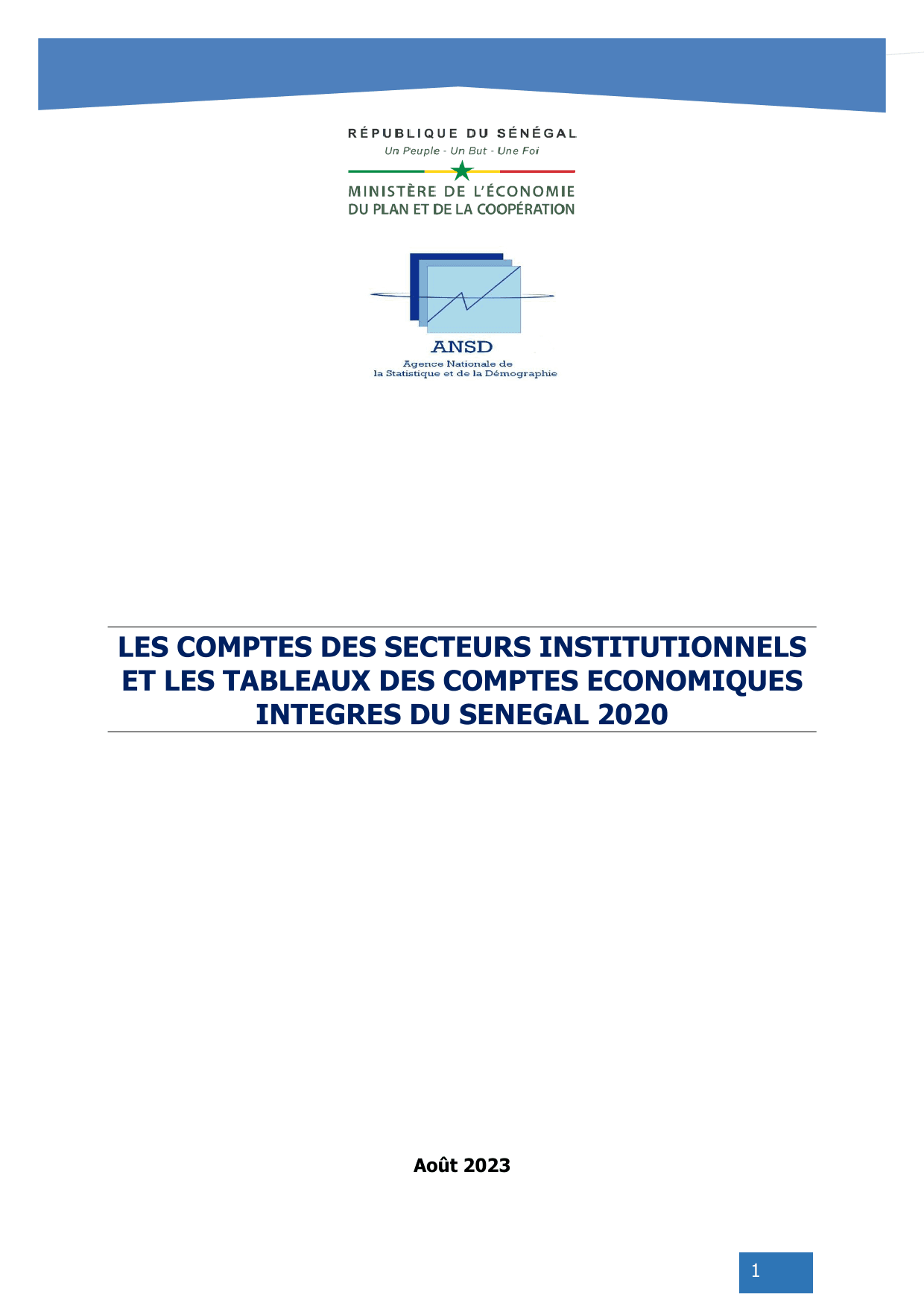 RÉPUBLIQUE DU SÉNÉGAL
Un Peuple - Un But - Une Foi

MINISTÈRE DE L'ÉCONOMIE
DU PLAN ET DE LA COOPÉRATION

ANSD
Agence Nationale de
la Statistique et de la Démographie

LES COMPTES DES SECTEURS INSTITUTIONNELS ET LES TABLEAUX DES COMPTES ECONOMIQUES INTEGRES DU SENEGAL 2020

Août 2023

1